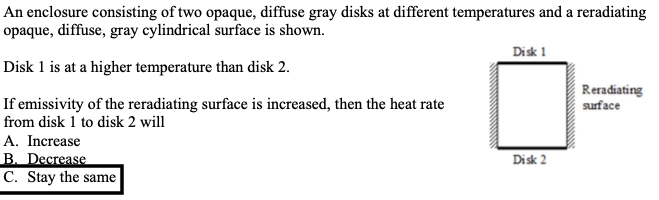 An enclosure consisting of two opaque, diffuse gray disks at different temperatures and a reradiating opaque, diffuse, gray cylindrical surface is shown.

Disk 1 is at a higher temperature than disk 2.

If emissivity of the reradiating surface is increased, then the heat rate from disk 1 to disk 2 will
A. Increase
B. Decrease
C. Stay the same

Disk 1
Reradiating surface
Disk 2